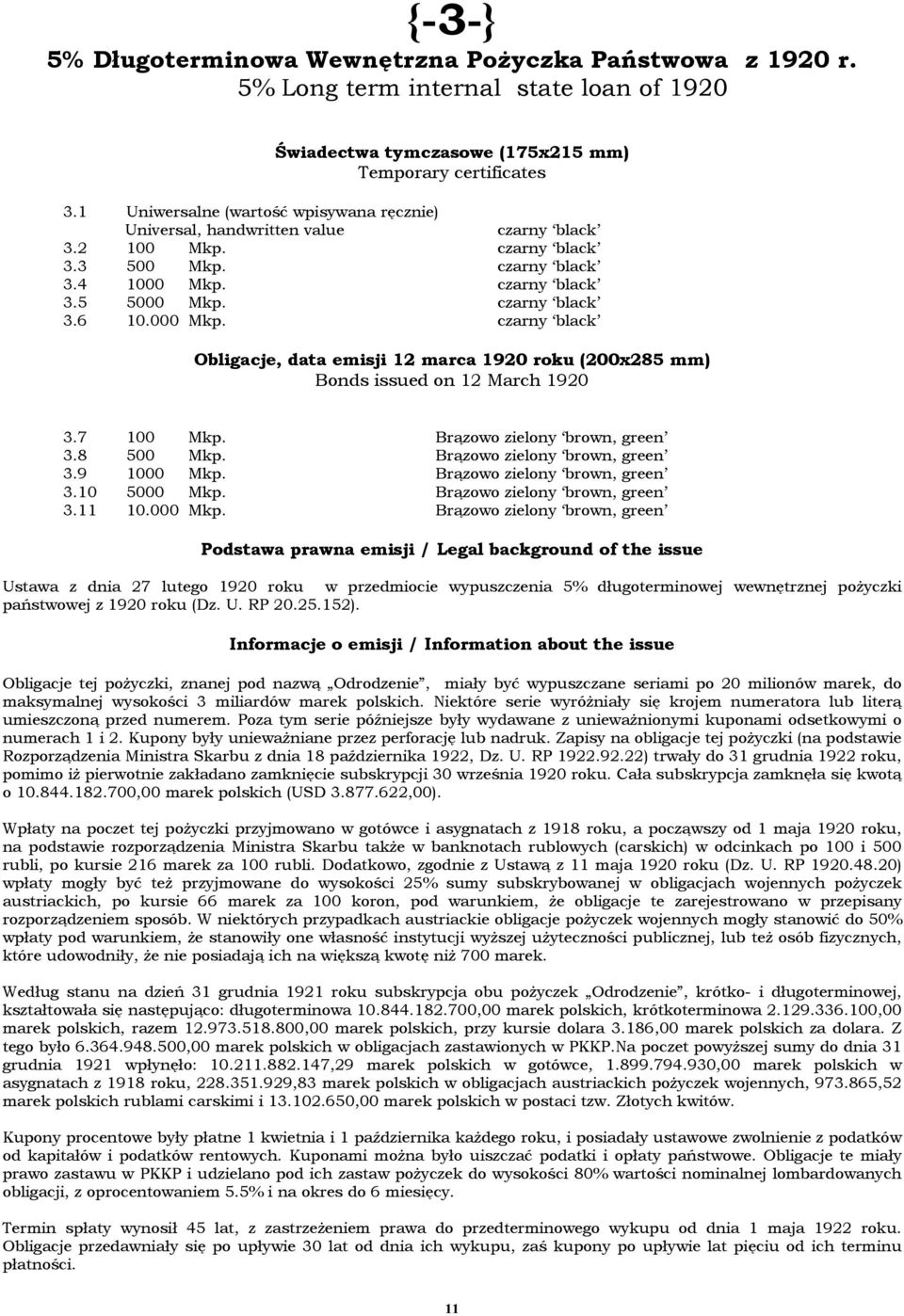 {-3-}

5% Długoterminowa Wewnętrzna Pożyczka Państwowa z 1920 r.
5% Long term internal state loan of 1920

Świadectwa tymczasowe (175x215 mm)
Temporary certificates

3.1 Uniwersalne (wartość wpisywana ręcznie)
Universal, handwritten value czarny ‘black’
3.2 100 Mkp. czarny ‘black’
3.3 500 Mkp. czarny ‘black’
3.4 1000 Mkp. czarny ‘black’
3.5 5000 Mkp. czarny ‘black’
3.6 10.000 Mkp. czarny ‘black’

Obligacje, data emisji 12 marca 1920 roku (200x285 mm)
Bonds issued on 12 March 1920

3.7 100 Mkp. Brązowo zielony ‘brown, green’
3.8 500 Mkp. Brązowo zielony ‘brown, green’
3.9 1000 Mkp. Brązowo zielony ‘brown, green’
3.10 5000 Mkp. Brązowo zielony ‘brown, green’
3.11 10.000 Mkp. Brązowo zielony ‘brown, green’

Podstawa prawna emisji / Legal background of the issue

Ustawa z dnia 27 lutego 1920 roku w przedmiocie wypuszczenia 5% długoterminowej wewnętrznej pożyczki państwowej z 1920 roku (Dz. U. RP 20.25.152).

Informacje o emisji / Information about the issue

Obligacje tej pożyczki, znanej pod nazwą „Odrodzenie”, miały być wypuszczane seriami po 20 milionów marek, do maksymalnej wysokości 3 miliardów marek polskich. Niektóre serie wyróżniały się krojem numeratora lub literą umieszczoną przed numerem. Poza tym serie późniejsze były wydawane z unieważnionymi kuponami odsetkowymi o numerach 1 i 2. Kupony były unieważniane przez perforację lub nadruk. Zapisy na obligacje tej pożyczki (na podstawie Rozporządzenia Ministra Skarbu z dnia 18 października 1922, Dz. U. RP 1922.92.22) trwały do 31 grudnia 1922 roku, pomimo iż pierwotnie zakładano zamknięcie subskrypcji 30 września 1920 roku. Cała subskrypcja zamknęła się kwotą o 10.844.182.700,00 marek polskich (USD 3.877.622,00).

Wpłaty na poczet tej pożyczki przyjmowano w gotówce i asygnatach z 1918 roku, a począwszy od 1 maja 1920 roku, na podstawie rozporządzenia Ministra Skarbu także w banknotach rublowych (carskich) w odcinkach po 100 i 500 rubli, po kursie 216 marek za 100 rubli. Dodatkowo, zgodnie z Ustawą z 11 maja 1920 roku (Dz. U. RP 1920.48.20) wpłaty mogły być też przyjmowane do wysokości 25% sumy subskrybowanej w obligacjach wojennych pożyczek austriackich, po kursie 66 marek za 100 koron, pod warunkiem, że obligacje te zarejestrowano w przepisany rozporządzeniem sposób. W niektórych przypadkach austriackie obligacje pożyczek wojennych mogły stanowić do 50% wpłaty pod warunkiem, że stanowiły one własność instytucji wyższej użyteczności publicznej, lub też osób fizycznych, które udowodniły, że nie posiadają ich na większą kwotę niż 700 marek.

Według stanu na dzień 31 grudnia 1921 roku subskrypcja obu pożyczek „Odrodzenie”, krótko- i długoterminowej, kształtowała się następująco: długoterminowa 10.844.182.700,00 marek polskich, krótkoterminowa 2.129.336.100,00 marek polskich, razem 12.973.518.800,00 marek polskich, przy kursie dolara 3.186,00 marek polskich za dolara. Z tego było 6.364.948.500,00 marek polskich w obligacjach zastawionych w PKKP.Na poczet powyższej sumy do dnia 31 grudnia 1921 wpłynęło: 10.211.882.147,29 marek polskich w gotówce, 1.899.794.930,00 marek polskich w asygnatach z 1918 roku, 228.351.929,83 marek polskich w obligacjach austriackich pożyczek wojennych, 973.865,52 marek polskich rublami carskimi i 13.102.650,00 marek polskich w postaci tzw. Złotych kwitów.

Kupony procentowe były płatne 1 kwietnia i 1 października każdego roku, i posiadały ustawowe zwolnienie z podatków od kapitałów i podatków rentowych. Kuponami można było uiszczać podatki i opłaty państwowe. Obligacje te miały prawo zastawu w PKKP i udzielano pod ich zastaw pożyczek do wysokości 80% wartości nominalnej lombardowanych obligacji, z oprocentowaniem 5.5% i na okres do 6 miesięcy.

Termin spłaty wynosił 45 lat, z zastrzeżeniem prawa do przedterminowego wykupu od dnia 1 maja 1922 roku. Obligacje przedawniały się po upływie 30 lat od dnia ich wykupu, zaś kupony po upływie lat pięciu od ich terminu płatności.

11